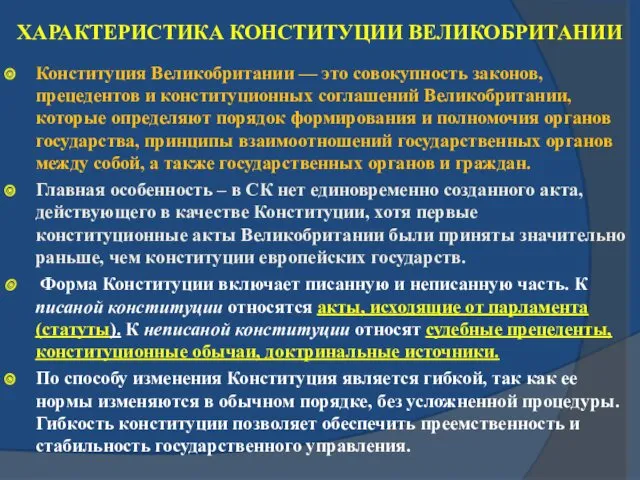 ХАРАКТЕРИСТИКА КОНСТИТУЦИИ ВЕЛИКОБРИТАНИИ

Конституция Великобритании — это совокупность законов, прецедентов и конституционных соглашений Великобритании, которые определяют порядок формирования и полномочия органов государства, принципы взаимоотношений государственных органов между собой, а также государственных органов и граждан.

Главная особенность – в СК нет единовременно созданного акта, действующего в качестве Конституции, хотя первые конституционные акты Великобритании были приняты значительно раньше, чем конституции европейских государств.

Форма Конституции включает писанную и неписанную часть. К писаной конституции относятся акты, исходящие от парламента (статуты). К неписаной конституции относят судебные прецеденты, конституционные обычаи, доктринальные источники.

По способу изменения Конституция является гибкой, так как ее нормы изменяются в обычном порядке, без усложненной процедуры. Гибкость конституции позволяет обеспечить преемственность и стабильность государственного управления.